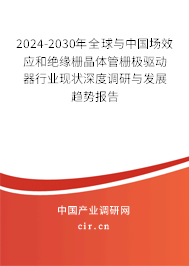 2024-2030年全球与中国场效应和绝缘栅晶体管栅极驱动器行业现状深度调研与发展趋势报告

中国产业调研网

cir.cn